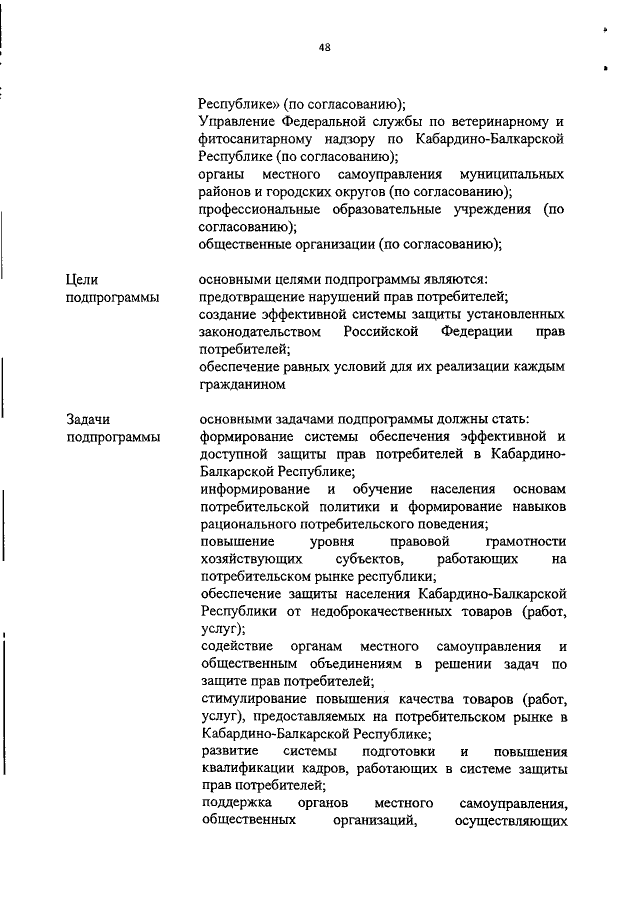 48

Республике» (по согласованию);
Управление Федеральной службы по ветеринарному и фитосанитарному надзору по Кабардино-Балкарской Республике (по согласованию);
органы местного самоуправления муниципальных районов и городских округов (по согласованию);
профессиональные образовательные учреждения (по согласованию);
общественные организации (по согласованию);

Цели подпрограммы

основными целями подпрограммы являются:
предотвращение нарушений прав потребителей;
создание эффективной системы защиты установленных законодательством Российской Федерации прав потребителей;
обеспечение равных условий для их реализации каждым гражданином

Задачи подпрограммы

основными задачами подпрограммы должны стать:
формирование системы обеспечения эффективной и доступной защиты прав потребителей в Кабардино-Балкарской Республике;
информирование и обучение населения основам потребительской политики и формирование навыков рационального потребительского поведения;
повышение уровня правовой грамотности хозяйствующих субъектов, работающих на потребительском рынке республики;
обеспечение защиты населения Кабардино-Балкарской Республики от недоброкачественных товаров (работ, услуг);
содействие органам местного самоуправления и общественным объединениям в решении задач по защите прав потребителей;
стимулирование повышения качества товаров (работ, услуг), предоставляемых на потребительском рынке в Кабардино-Балкарской Республике;
развитие системы подготовки и повышения квалификации кадров, работающих в системе защиты прав потребителей;
поддержка органов местного самоуправления, общественных организаций, осуществляющих